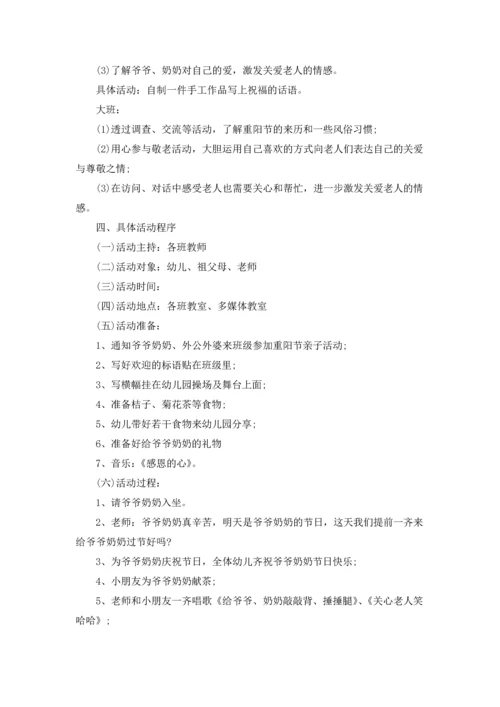 ⑶了解爷爷、奶奶对自己的爱，激发关爱老人的情感。

具体活动：自制一件手工作品写上祝福的话语。

大班：

⑴透过调查、交流等活动，了解重阳节的来历和一些风俗习惯；

⑵用心参与敬老活动，大胆运用自己喜欢的方式向老人们表达自己的关爱与尊敬之情；

⑶在访问、对话中感受老人也需要关心和帮忙，进一步激发关爱老人的情感。

四、具体活动程序

(一)活动主持：各班教师

(二)活动对象：幼儿、祖父母、老师

(三)活动时间：

(四)活动地点：各班教室、多媒体教室

(五)活动准备：

1、通知爷爷奶奶、外公外婆来班级参加重阳节亲子活动；

2、写好欢迎的标语贴在班级里；

3、写横幅挂在幼儿园操场及舞台上面；

4、准备桔子、菊花茶等食物；

5、幼儿带好若干食物来幼儿园分享；

6、准备好给爷爷奶奶的礼物

7、音乐：《感恩的心》。

(六)活动过程：

1、请爷爷奶奶入坐。

2、老师：爷爷奶奶真辛苦，明天是爷爷奶奶的节日，这天我们提前一齐来给爷爷奶奶过节好吗?

3、为爷爷奶奶庆祝节日，全体幼儿齐祝爷爷奶奶节日快乐；

4、小朋友为爷爷奶奶献茶；

5、老师和小朋友一齐唱歌《给爷爷、奶奶敲敲背、捶捶腿》、《关心老人笑哈哈》；